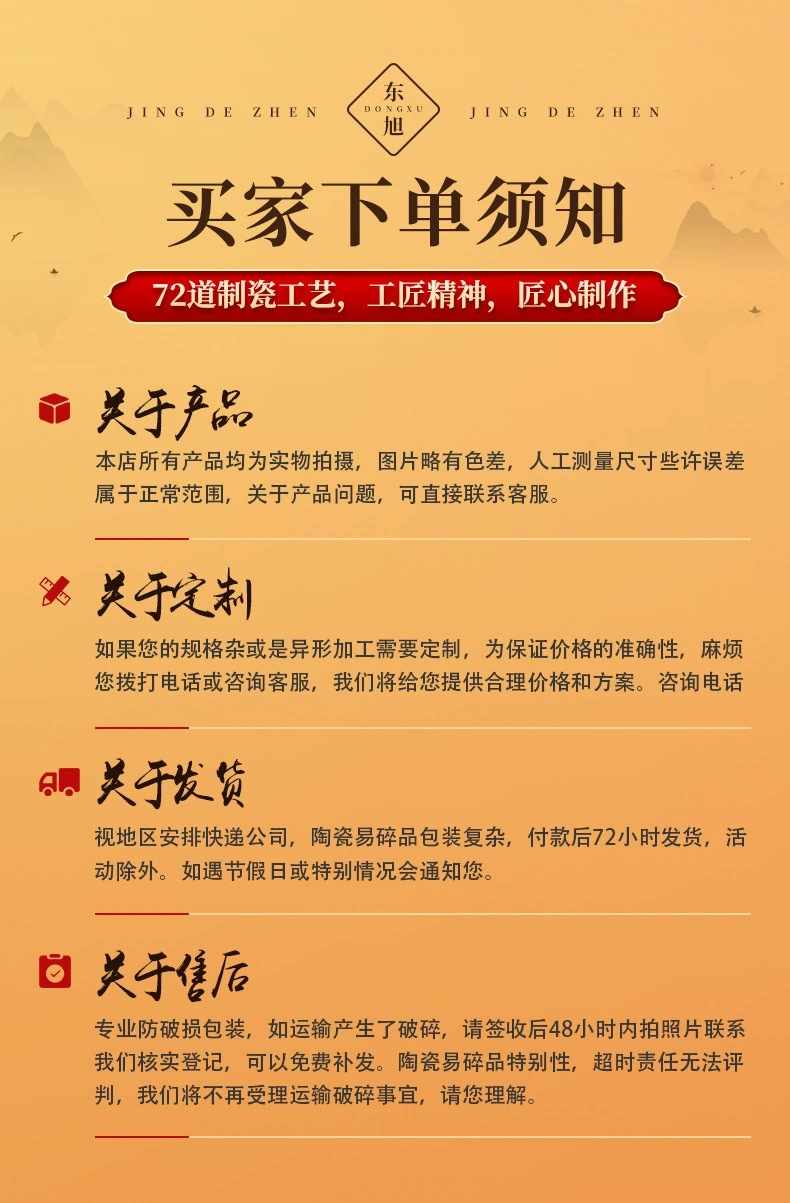 JING DE ZHEN

东
DONGXU
旭

JING DE ZHEN

买家下单须知

72道制瓷工艺，工匠精神，匠心制作

关于产品

本店所有产品均为实物拍摄，图片略有色差，人工测量尺寸些许误差属于正常范围，关于产品问题，可直接联系客服。

关于定制

如果您的规格杂或是异形加工需要定制，为保证价格的准确性，麻烦您拨打电话或咨询客服，我们将给您提供合理价格和方案。咨询电话

关于发货

视地区安排快递公司，陶瓷易碎品包装复杂，付款后72小时发货，活动除外。如遇节假日或特别情况会通知您。

关于售后

专业防破损包装，如运输产生了破碎，请签收后48小时内拍照片联系我们核实登记，可以免费补发。陶瓷易碎品特别性，超时责任无法评判，我们将不再受理运输破碎事宜，请您理解。